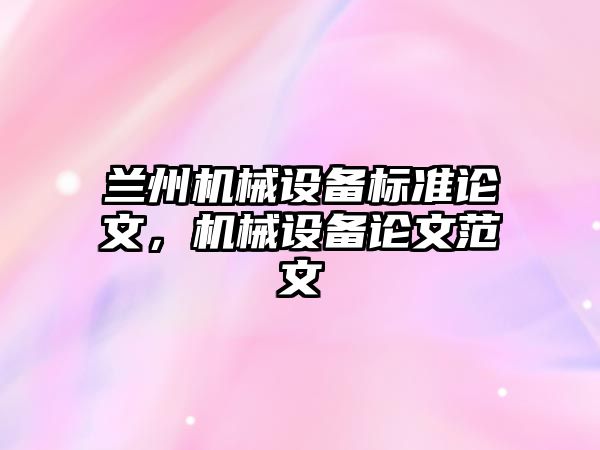 兰州机械设备标准论文，机械设备论文范文